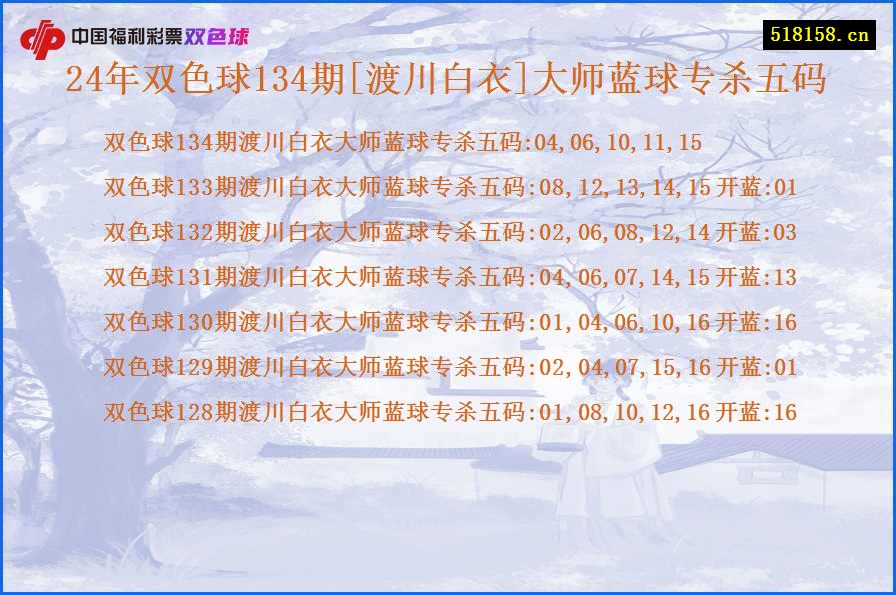 中国福利彩票双色球

518158.cn

24年双色球134期[渡川白衣]大师蓝球专杀五码

双色球134期渡川白衣大师蓝球专杀五码:04,06,10,11,15

双色球133期渡川白衣大师蓝球专杀五码:08,12,13,14,15 开蓝:01

双色球132期渡川白衣大师蓝球专杀五码:02,06,08,12,14 开蓝:03

双色球131期渡川白衣大师蓝球专杀五码:04,06,07,14,15 开蓝:13

双色球130期渡川白衣大师蓝球专杀五码:01,04,06,10,16 开蓝:16

双色球129期渡川白衣大师蓝球专杀五码:02,04,07,15,16 开蓝:01

双色球128期渡川白衣大师蓝球专杀五码:01,08,10,12,16 开蓝:16